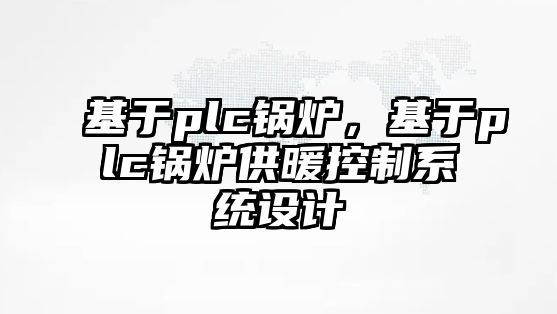 基于plc锅炉，基于plc锅炉供暖控制系统设计